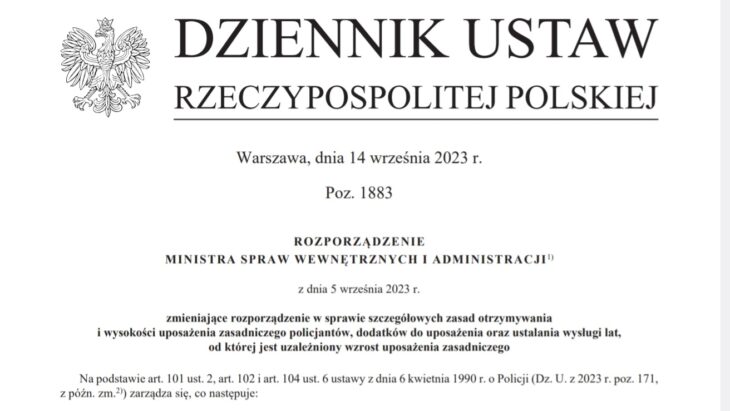 DZIENNIK USTAW
RZECZYPOSPOLITEJ POLSKIEJ

Warszawa, dnia 14 września 2023 r.

Poz. 1883

ROZPORZĄDZENIE
MINISTRA SPRAW WEWNĘTRZNYCH I ADMINISTRACJI$^{1)}$

z dnia 5 września 2023 r.

zmieniające rozporządzenie w sprawie szczegółowych zasad otrzymywania i wysokości uposażenia zasadniczego policjantów, dodatków do uposażenia oraz ustalania wysługi lat, od której jest uzależniony wzrost uposażenia zasadniczego

Na podstawie art. 101 ust. 2, art. 102 i art. 104 ust. 6 ustawy z dnia 6 kwietnia 1990 r. o Policji (Dz. U. z 2023 r. poz. 171, z późn. zm.$^{2)}$) zarządza się, co następuje: